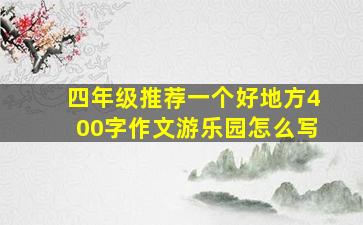 四年级推荐一个好地方400字作文游乐园怎么写